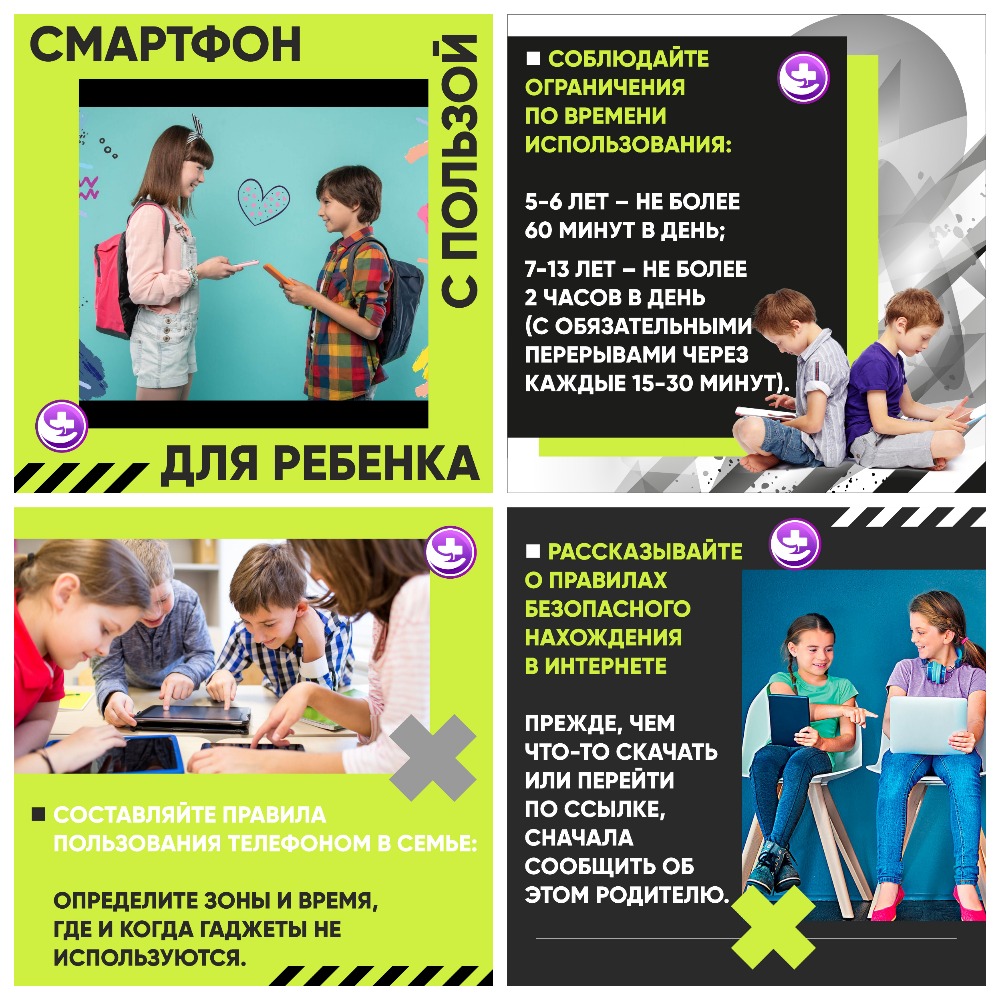 СМАРТФОН

С ПОЛЬЗОЙ

ДЛЯ РЕБЕНКА

■ СОБЛЮДАЙТЕ ОГРАНИЧЕНИЯ ПО ВРЕМЕНИ ИСПОЛЬЗОВАНИЯ:

5-6 ЛЕТ – НЕ БОЛЕЕ 60 МИНУТ В ДЕНЬ;

7-13 ЛЕТ – НЕ БОЛЕЕ 2 ЧАСОВ В ДЕНЬ (С ОБЯЗАТЕЛЬНЫМИ ПЕРЕРЫВАМИ ЧЕРЕЗ КАЖДЫЕ 15-30 МИНУТ).

■ СОСТАВЛЯЙТЕ ПРАВИЛА ПОЛЬЗОВАНИЯ ТЕЛЕФОНОМ В СЕМЬЕ:

ОПРЕДЕЛИТЕ ЗОНЫ И ВРЕМЯ, ГДЕ И КОГДА ГАДЖЕТЫ НЕ ИСПОЛЬЗУЮТСЯ.

■ РАССКАЗЫВАЙТЕ О ПРАВИЛАХ БЕЗОПАСНОГО НАХОЖДЕНИЯ В ИНТЕРНЕТЕ

ПРЕЖДЕ, ЧЕМ ЧТО-ТО СКАЧАТЬ ИЛИ ПЕРЕЙТИ ПО ССЫЛКЕ, СНАЧАЛА СООБЩИТЬ ОБ ЭТОМ РОДИТЕЛЮ.